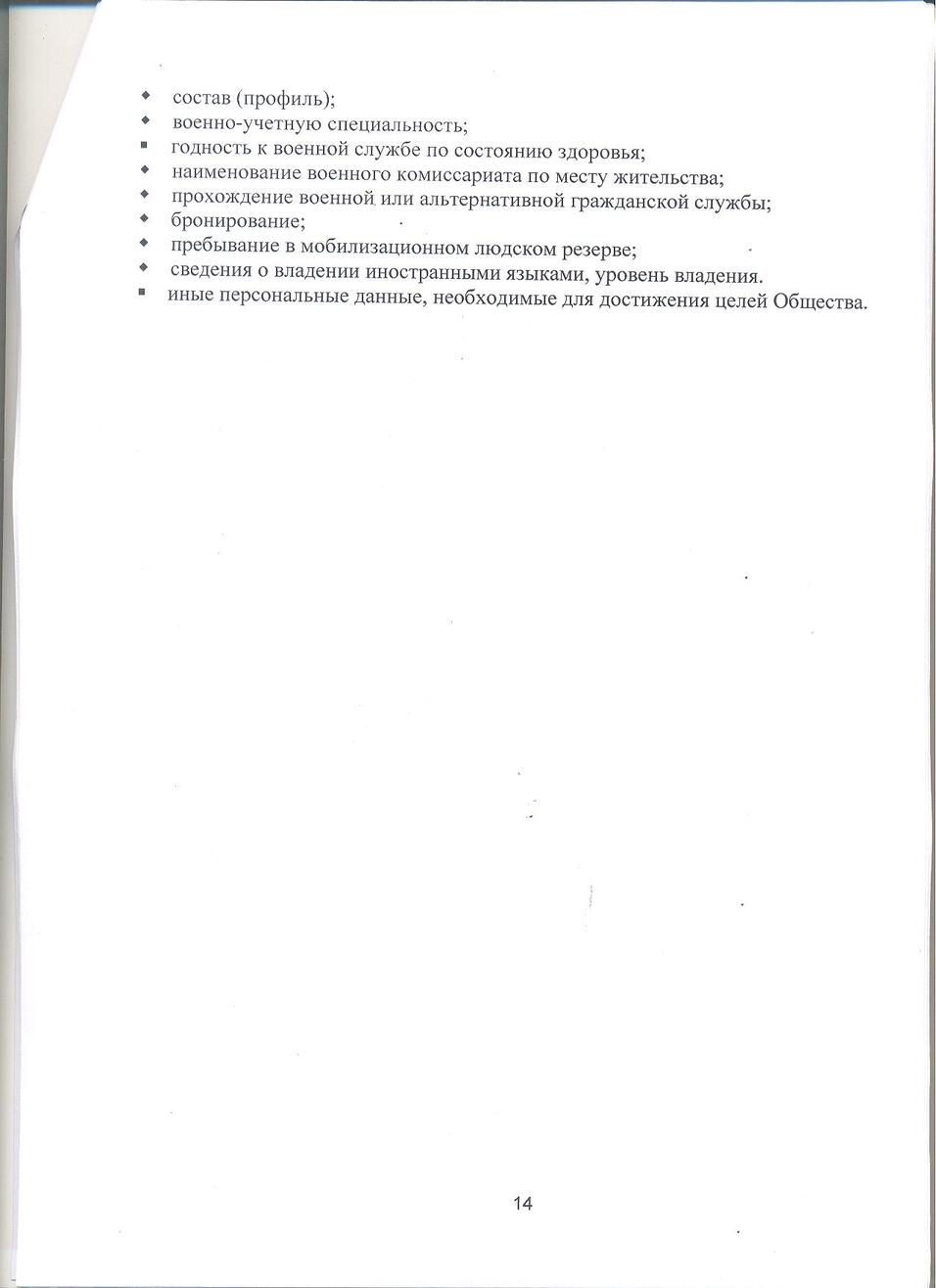 - состав (профиль);
- военно-учетную специальность;
- годность к военной службе по состоянию здоровья;
- наименование военного комиссариата по месту жительства;
- прохождение военной или альтернативной гражданской службы;
- бронирование;
- пребывание в мобилизационном людском резерве;
- сведения о владении иностранными языками, уровень владения.
- иные персональные данные, необходимые для достижения целей Общества.

14